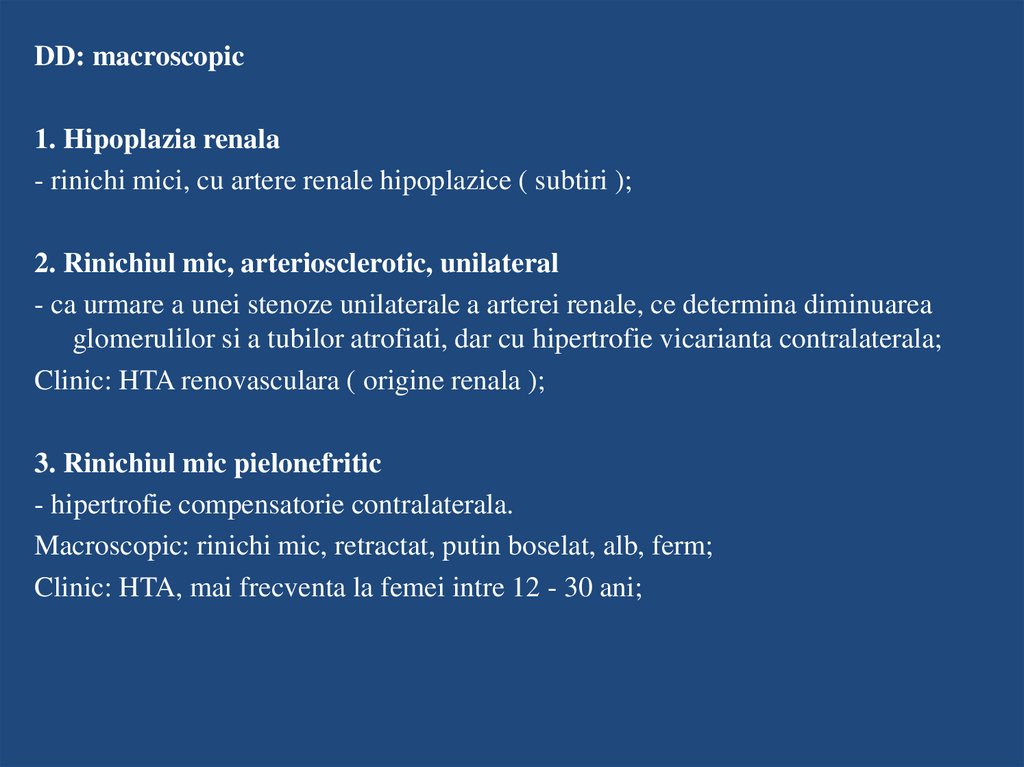 DD: macroscopic

1. Hipoplazia renala
- rinichi mici, cu artere renale hipoplazice ( subtiri );

2. Rinichiul mic, arteriosclerotic, unilateral
- ca urmare a unei stenoze unilaterale a arterei renale, ce determina diminuarea glomerulilor si a tubilor atrofiati, dar cu hipertrofie vicarianta contralaterala;
Clinic: HTA renovasculara ( origine renala );

3. Rinichiul mic pielonefritic
- hipertrofie compensatorie contralaterala.
Macroscopic: rinichi mic, retractat, putin boselat, alb, ferm;
Clinic: HTA, mai frecventa la femei intre 12 - 30 ani;